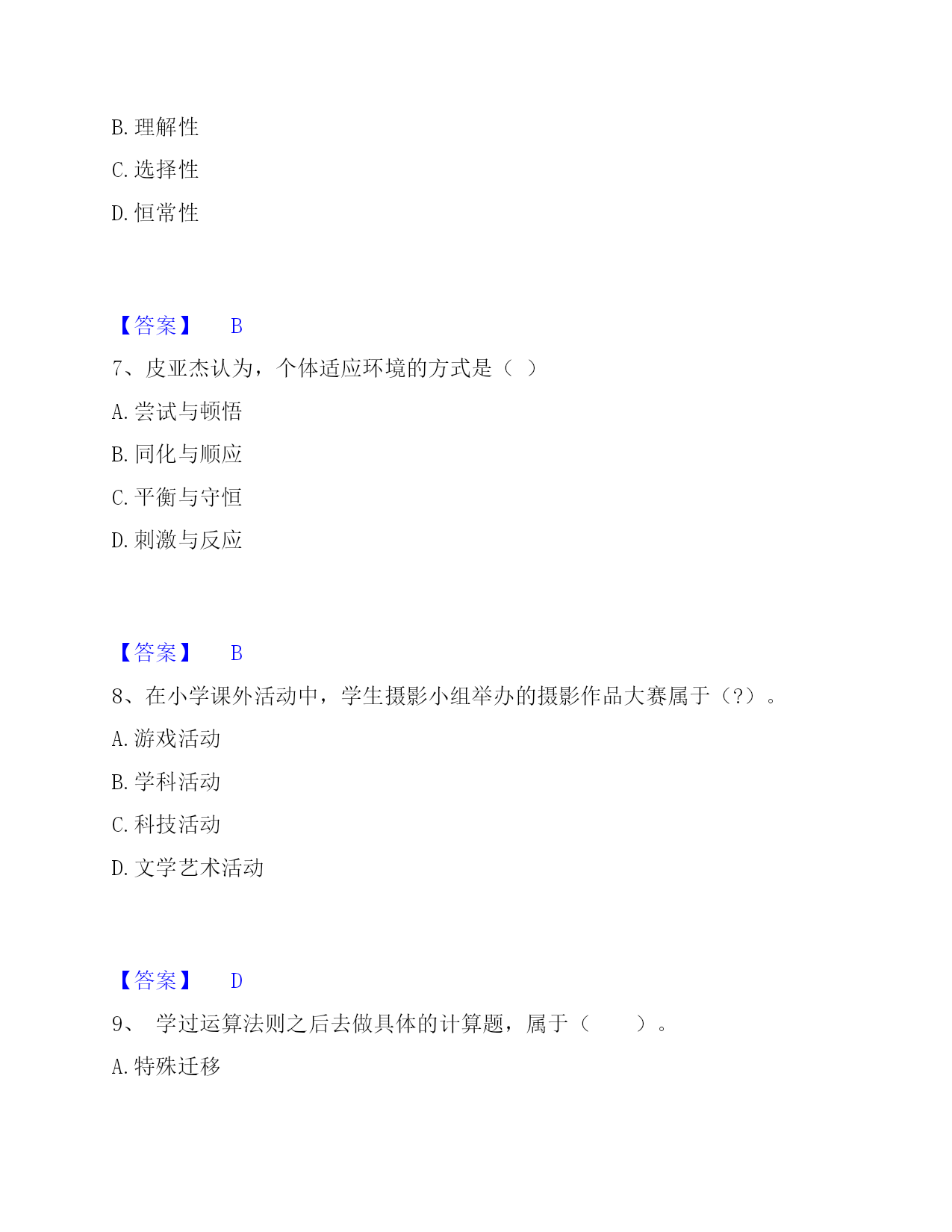 B. 理解性

C. 选择性

D. 恒常性

【答案】 B

7、皮亚杰认为，个体适应环境的方式是（ ）

A. 尝试与顿悟

B. 同化与顺应

C. 平衡与守恒

D. 刺激与反应

【答案】 B

8、在小学课外活动中，学生摄影小组举办的摄影作品大赛属于（?）。

A. 游戏活动

B. 学科活动

C. 科技活动

D. 文学艺术活动

【答案】 D

9、 学过运算法则之后去做具体的计算题，属于（　　）。

A. 特殊迁移